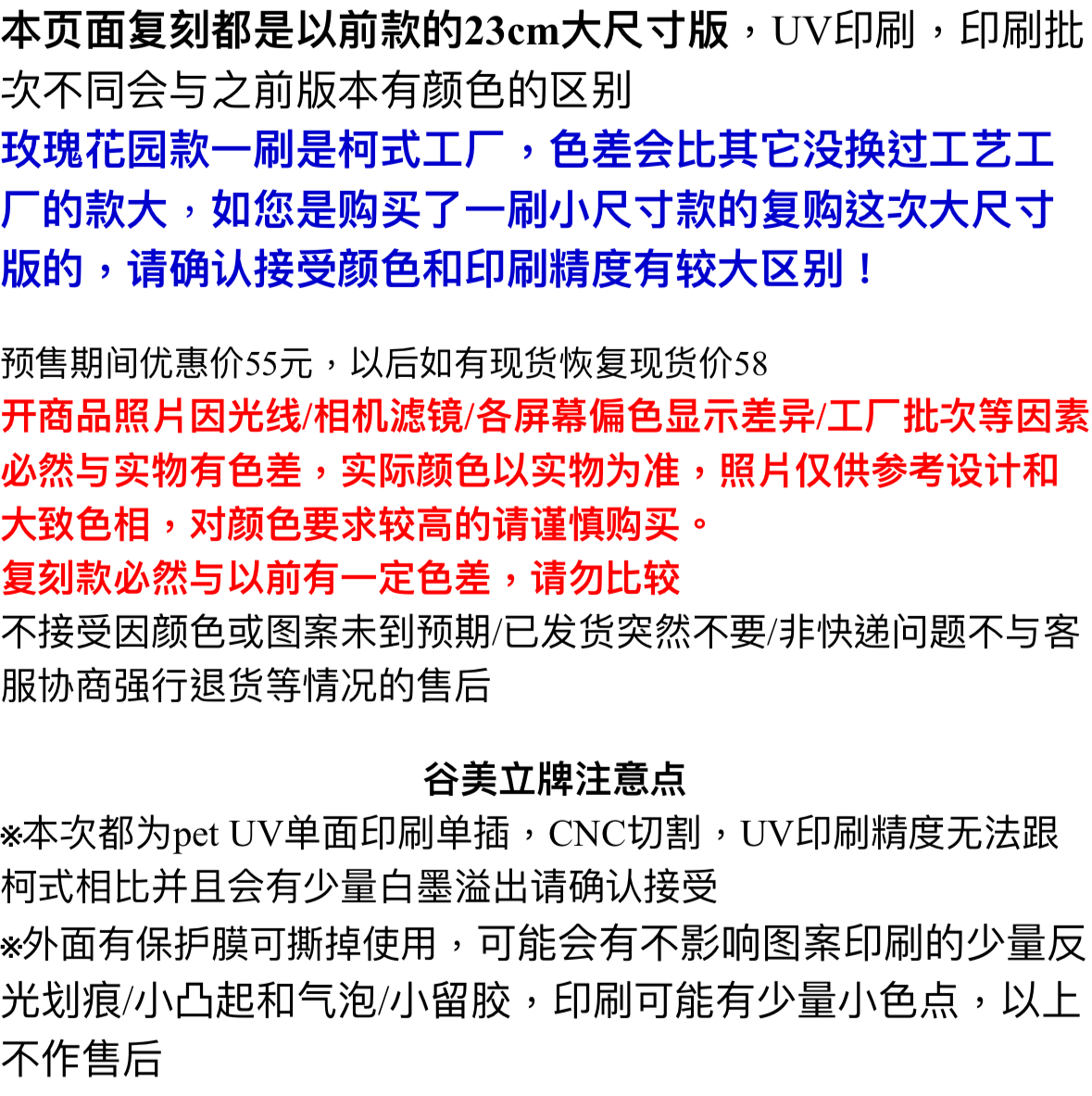 本页面复刻都是以前款的23cm大尺寸版，UV印刷，印刷批次不同会与之前版本有颜色的区别
玫瑰花园款一刷是柯式工厂，色差会比其它没换过工艺工厂的款大，如您是购买了一刷小尺寸款的复购这次大尺寸版的，请确认接受颜色和印刷精度有较大区别！

预售期间优惠价55元，以后如有现货恢复现货价58
开商品照片因光线/相机滤镜/各屏幕偏色显示差异/工厂批次等因素必然与实物有色差，实际颜色以实物为准，照片仅供参考设计和大致色相，对颜色要求较高的请谨慎购买。
复刻款必然与以前有一定色差，请勿比较
不接受因颜色或图案未到预期/已发货突然不要/非快递问题不与客服协商强行退货等情况的售后

谷美立牌注意点
※本次都为pet UV单面印刷单插，CNC切割，UV印刷精度无法跟柯式相比并且会有少量白墨溢出请确认接受
※外面有保护膜可撕掉使用，可能会有不影响图案印刷的少量反光划痕/小凸起和气泡/小留胶，印刷可能有少量小色点，以上不作售后